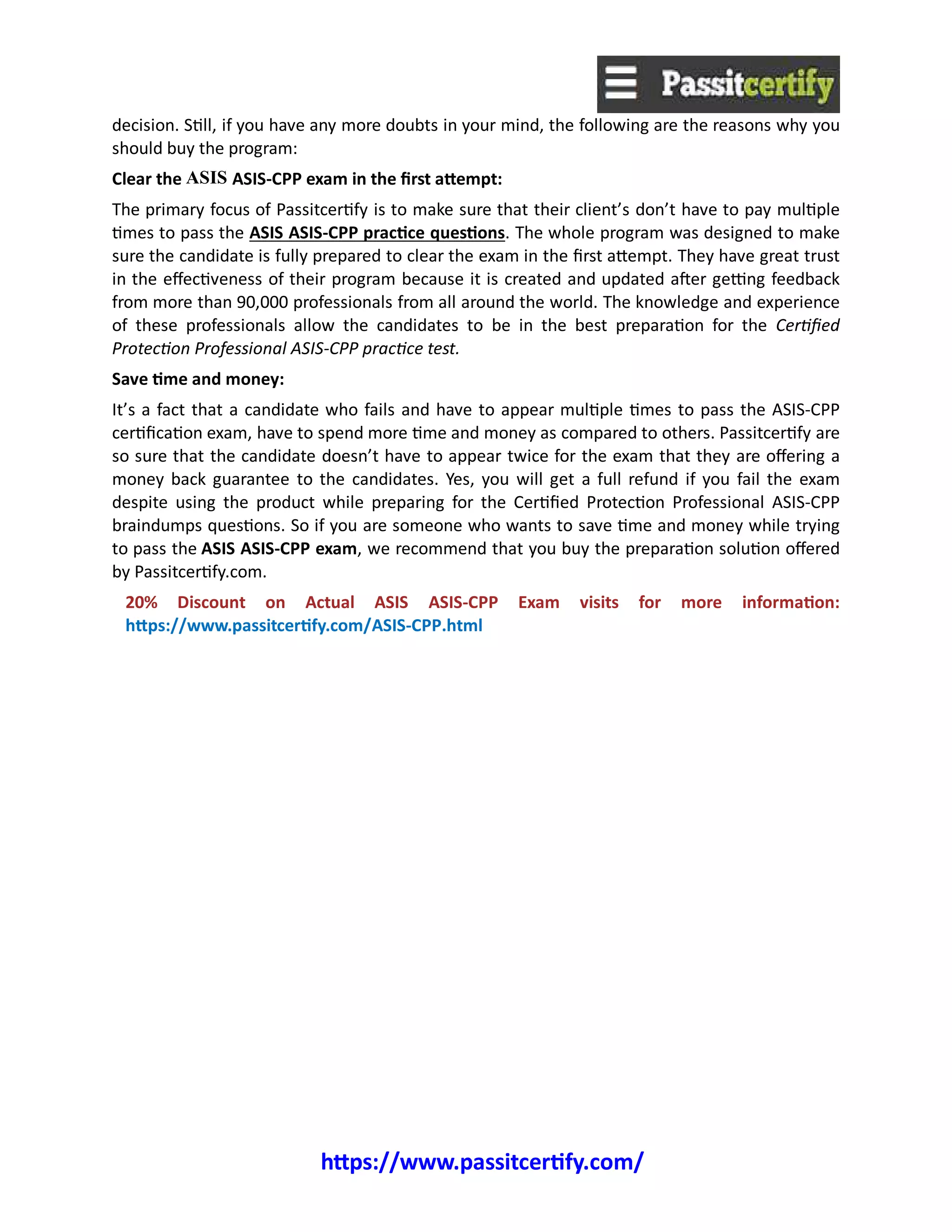 Passitcertify

decision. Still, if you have any more doubts in your mind, the following are the reasons why you should buy the program:

Clear the ASIS ASIS-CPP exam in the first attempt:

The primary focus of Passitcertify is to make sure that their client's don't have to pay multiple times to pass the ASIS ASIS-CPP practice questions. The whole program was designed to make sure the candidate is fully prepared to clear the exam in the first attempt. They have great trust in the effectiveness of their program because it is created and updated after getting feedback from more than 90,000 professionals from all around the world. The knowledge and experience of these professionals allow the candidates to be in the best preparation for the Certified Protection Professional ASIS-CPP practice test.

Save time and money:

It's a fact that a candidate who fails and have to appear multiple times to pass the ASIS-CPP certification exam, have to spend more time and money as compared to others. Passitcertify are so sure that the candidate doesn't have to appear twice for the exam that they are offering a money back guarantee to the candidates. Yes, you will get a full refund if you fail the exam despite using the product while preparing for the Certified Protection Professional ASIS-CPP braindumps questions. So if you are someone who wants to save time and money while trying to pass the ASIS ASIS-CPP exam, we recommend that you buy the preparation solution offered by Passitcertify.com.

20% Discount on Actual ASIS ASIS-CPP Exam visits for more information: https://www.passitcertify.com/ASIS-CPP.html

https://www.passitcertify.com/